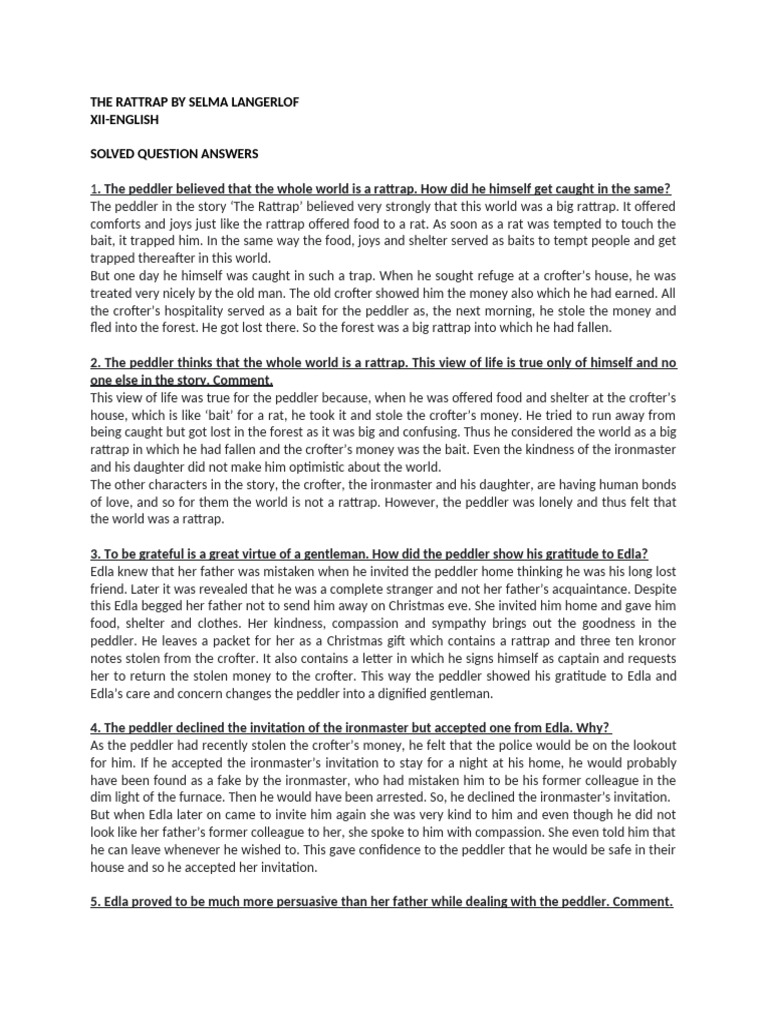 THE RATTRAP BY SELMA LANGERLOF
XII-ENGLISH

SOLVED QUESTION ANSWERS

1. The peddler believed that the whole world is a rattrap. How did he himself get caught in the same?
The peddler in the story 'The Rattrap' believed very strongly that this world was a big rattrap. It offered comforts and joys just like the rattrap offered food to a rat. As soon as a rat was tempted to touch the bait, it trapped him. In the same way the food, joys and shelter served as baits to tempt people and get trapped thereafter in this world.
But one day he himself was caught in such a trap. When he sought refuge at a crofter's house, he was treated very nicely by the old man. The old crofter showed him the money also which he had earned. All the crofter's hospitality served as a bait for the peddler as, the next morning, he stole the money and fled into the forest. He got lost there. So the forest was a big rattrap into which he had fallen.

2. The peddler thinks that the whole world is a rattrap. This view of life is true only of himself and no one else in the story. Comment.
This view of life was true for the peddler because, when he was offered food and shelter at the crofter's house, which is like 'bait' for a rat, he took it and stole the crofter's money. He tried to run away from being caught but got lost in the forest as it was big and confusing. Thus he considered the world as a big rattrap in which he had fallen and the crofter's money was the bait. Even the kindness of the ironmaster and his daughter did not make him optimistic about the world.
The other characters in the story, the crofter, the ironmaster and his daughter, are having human bonds of love, and so for them the world is not a rattrap. However, the peddler was lonely and thus felt that the world was a rattrap.

3. To be grateful is a great virtue of a gentleman. How did the peddler show his gratitude to Edla?
Edla knew that her father was mistaken when he invited the peddler home thinking he was his long lost friend. Later it was revealed that he was a complete stranger and not her father's acquaintance. Despite this Edla begged her father not to send him away on Christmas eve. She invited him home and gave him food, shelter and clothes. Her kindness, compassion and sympathy brings out the goodness in the peddler. He leaves a packet for her as a Christmas gift which contains a rattrap and three ten kronor notes stolen from the crofter. It also contains a letter in which he signs himself as captain and requests her to return the stolen money to the crofter. This way the peddler showed his gratitude to Edla and Edla's care and concern changes the peddler into a dignified gentleman.

4. The peddler declined the invitation of the ironmaster but accepted one from Edla. Why?
As the peddler had recently stolen the crofter's money, he felt that the police would be on the lookout for him. If he accepted the ironmaster's invitation to stay for a night at his home, he would probably have been found as a fake by the ironmaster, who had mistaken him to be his former colleague in the dim light of the furnace. Then he would have been arrested. So, he declined the ironmaster's invitation.
But when Edla later on came to invite him again she was very kind to him and even though he did not look like her father's former colleague to her, she spoke to him with compassion. She even told him that he can leave whenever he wished to. This gave confidence to the peddler that he would be safe in their house and so he accepted her invitation.

5. Edla proved to be much more persuasive than her father while dealing with the peddler. Comment.